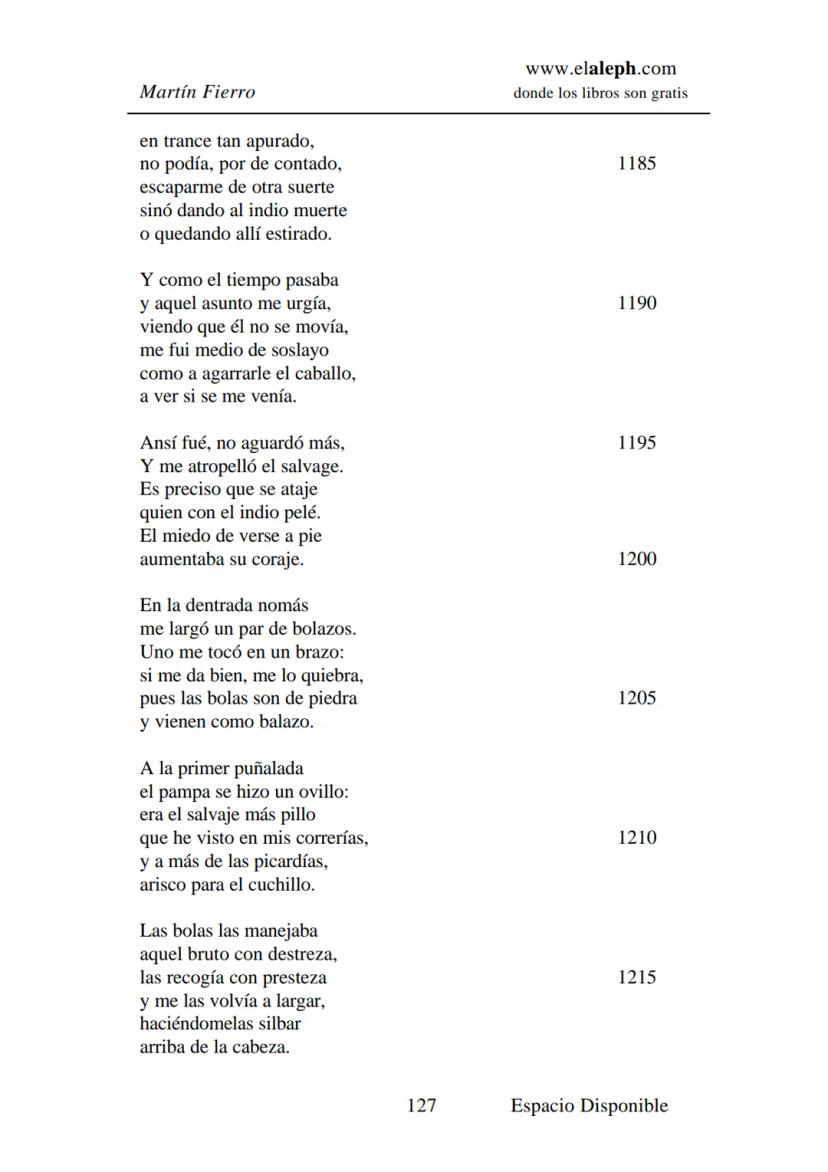 Martín Fierro

www.elaleph.com
donde los libros son gratis

en trance tan apurado,
no podía, por de contado, 1185
escaparme de otra suerte
sinó dando al indio muerte
o quedando allí estirado.

Y como el tiempo pasaba
y aquel asunto me urgía, 1190
viendo que él no se movía,
me fui medio de soslayo
como a agarrarle el caballo,
a ver si se me venía.

Ansí fué, no aguardó más, 1195
Y me atropelló el salvage.
Es preciso que se ataje
quien con el indio pelé.
El miedo de verse a pie
aumentaba su coraje. 1200

En la dentrada nomás
me largó un par de bolazos.
Uno me tocó en un brazo:
si me da bien, me lo quiebra,
pues las bolas son de piedra 1205
y vienen como balazo.

A la primer puñalada
el pampa se hizo un ovillo:
era el salvaje más pillo
que he visto en mis correrías, 1210
y a más de las picardías,
arisco para el cuchillo.

Las bolas las manejaba
aquel bruto con destreza,
las recogía con presteza 1215
y me las volvía a largar,
haciéndomelas silbar
arriba de la cabeza.

127 Espacio Disponible